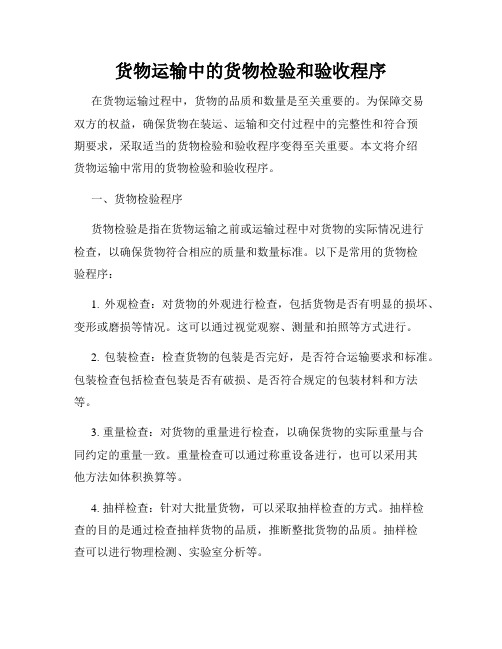 货物运输中的货物检验和验收程序

在货物运输过程中，货物的品质和数量是至关重要的。为保障交易双方的权益，确保货物在装运、运输和交付过程中的完整性和符合预期要求，采取适当的货物检验和验收程序变得至关重要。本文将介绍货物运输中常用的货物检验和验收程序。

一、货物检验程序

货物检验是指在货物运输之前或运输过程中对货物的实际情况进行检查，以确保货物符合相应的质量和数量标准。以下是常用的货物检验程序：

1. 外观检查：对货物的外观进行检查，包括货物是否有明显的损坏、变形或磨损等情况。这可以通过视觉观察、测量和拍照等方式进行。

2. 包装检查：检查货物的包装是否完好，是否符合运输要求和标准。包装检查包括检查包装是否有破损、是否符合规定的包装材料和方法等。

3. 重量检查：对货物的重量进行检查，以确保货物的实际重量与合同约定的重量一致。重量检查可以通过称重设备进行，也可以采用其他方法如体积换算等。

4. 抽样检查：针对大批量货物，可以采取抽样检查的方式。抽样检查的目的是通过检查抽样货物的品质，推断整批货物的品质。抽样检查可以进行物理检测、实验室分析等。